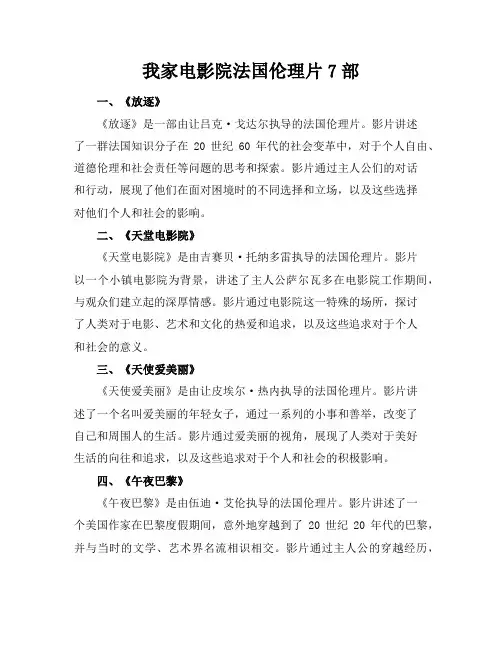 我家电影院法国伦理片 7 部

一、《放逐》

《放逐》是一部由让吕克·戈达尔执导的法国伦理片。影片讲述了一群法国知识分子在 20 世纪 60 年代的社会变革中，对于个人自由、道德伦理和社会责任等问题的思考和探索。影片通过主人公们的对话和行动，展现了他们在面对困境时的不同选择和立场，以及这些选择对他们个人和社会的影响。

二、《天堂电影院》

《天堂电影院》是由吉赛贝·托纳多雷执导的法国伦理片。影片以一个小镇电影院为背景，讲述了主人公萨尔瓦多在电影院工作期间，与观众们建立起的深厚情感。影片通过电影院这一特殊的场所，探讨了人类对于电影、艺术和文化的热爱和追求，以及这些追求对于个人和社会的意义。

三、《天使爱美丽》

《天使爱美丽》是由让皮埃尔·热内执导的法国伦理片。影片讲述了一个名叫爱美丽的年轻女子，通过一系列的小事和善举，改变了自己和周围人的生活。影片通过爱美丽的视角，展现了人类对于美好生活的向往和追求，以及这些追求对于个人和社会的积极影响。

四、《午夜巴黎》

《午夜巴黎》是由伍迪·艾伦执导的法国伦理片。影片讲述了一个美国作家在巴黎度假期间，意外地穿越到了 20 世纪 20 年代的巴黎，并与当时的文学、艺术界名流相识相交。影片通过主人公的穿越经历，